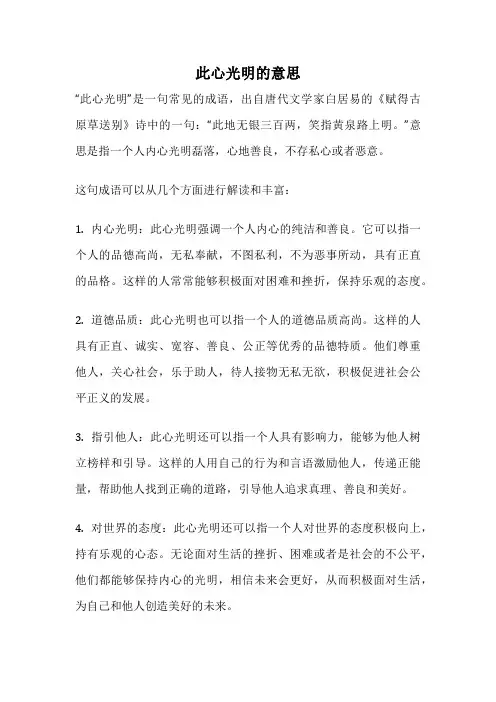 此心光明的意思

“此心光明”是一句常见的成语，出自唐代文学家白居易的《赋得古原草送别》诗中的一句：“此地无银三百两，笑指黄泉路上明。”意思是指一个人内心光明磊落，心地善良，不存私心或者恶意。

这句成语可以从几个方面进行解读和丰富：

1. 内心光明：此心光明强调一个人内心的纯洁和善良。它可以指一个人的品德高尚，无私奉献，不图私利，不为恶事所动，具有正直的品格。这样的人常常能够积极面对困难和挫折，保持乐观的态度。

2. 道德品质：此心光明也可以指一个人的道德品质高尚。这样的人具有正直、诚实、宽容、善良、公正等优秀的品德特质。他们尊重他人，关心社会，乐于助人，待人接物无私无欲，积极促进社会公平正义的发展。

3. 指引他人：此心光明还可以指一个人具有影响力，能够为他人树立榜样和引导。这样的人用自己的行为和言语激励他人，传递正能量，帮助他人找到正确的道路，引导他人追求真理、善良和美好。

4. 对世界的态度：此心光明还可以指一个人对世界的态度积极向上，持有乐观的心态。无论面对生活的挫折、困难或者是社会的不公平，他们都能够保持内心的光明，相信未来会更好，从而积极面对生活，为自己和他人创造美好的未来。